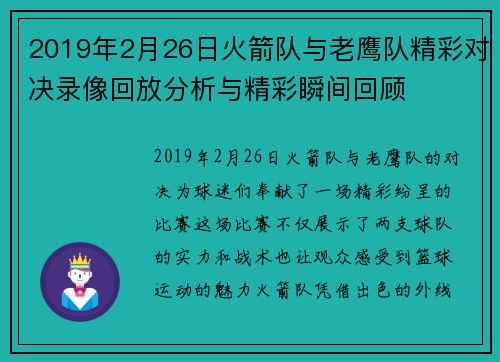 2019年2月26日火箭队与老鹰队精彩对决录像回放分析与精彩瞬间回顾

2019年2月26日火箭队与老鹰队的对决为球迷们奉献了一场精彩纷呈的比赛这场比赛不仅展示了两支球队的实力和战术也让观众感受到篮球运动的魅力火箭队凭借出色的外线